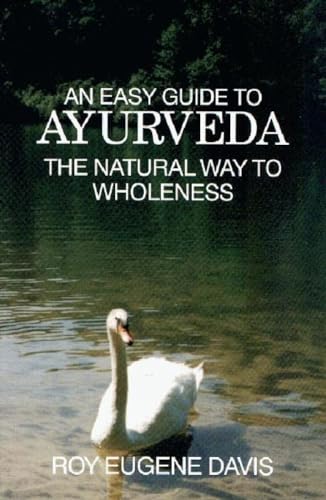 AN EASY GUIDE TO
AYURVEDA
THE NATURAL WAY TO WHOLENESS

ROY EUGENE DAVIS